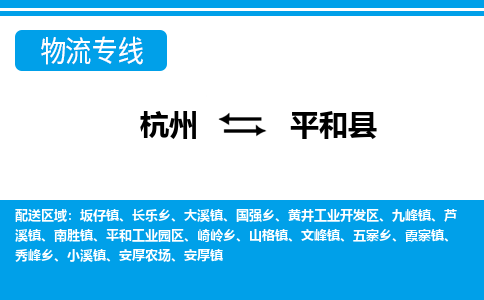 物流专线

杭州 平和县

配送区域：坂仔镇、长乐乡、大溪镇、国强乡、黄井工业开发区、九峰镇、芦溪镇、南胜镇、平和工业园区、崎岭乡、山格镇、文峰镇、五寨乡、霞寨镇、秀峰乡、小溪镇、安厚农场、安厚镇